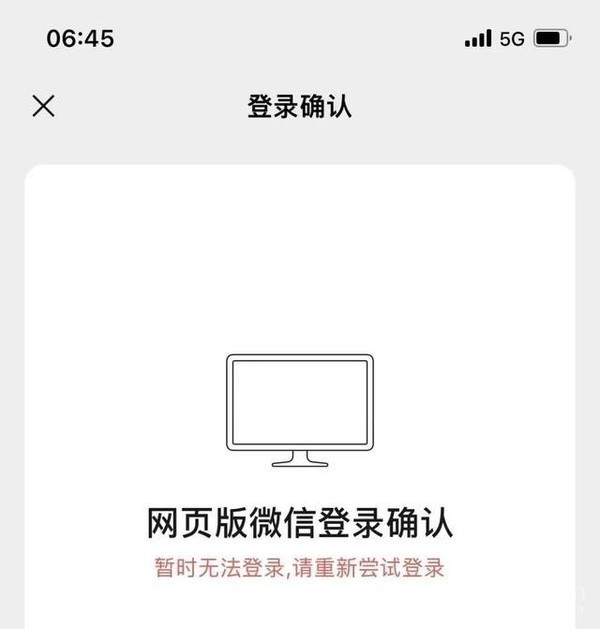 06:45

5G

登录确认

网页版微信登录确认

暂时无法登录,请重新尝试登录